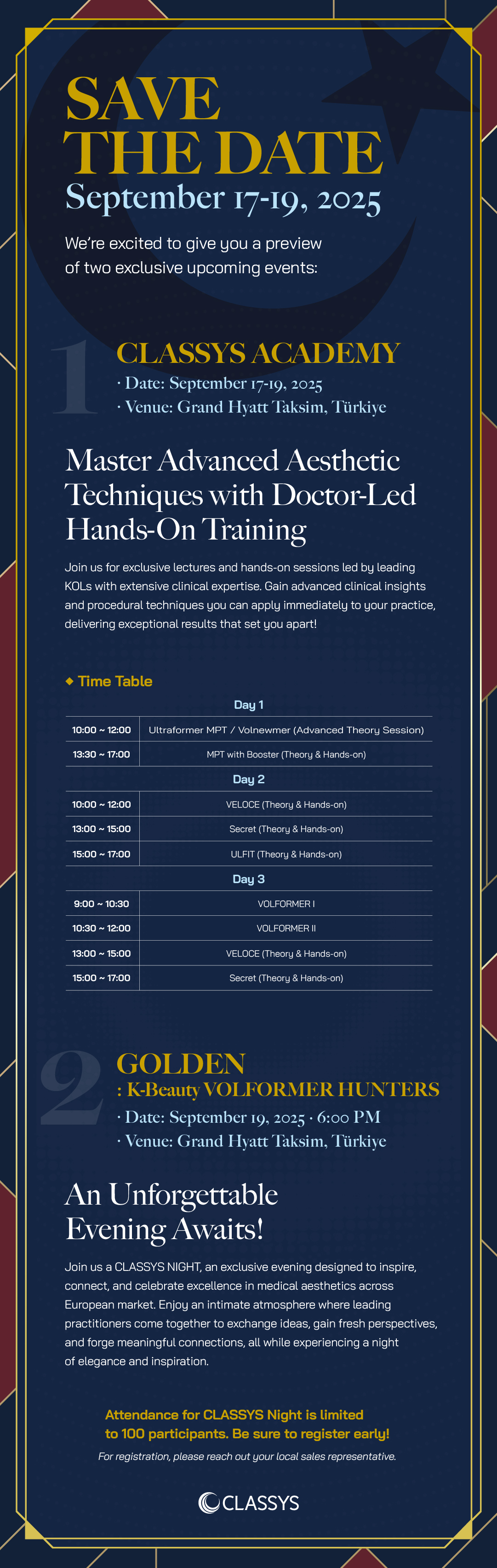 SAVE THE DATE

September 17-19, 2025

We're excited to give you a preview of two exclusive upcoming events:

1

CLASSYS ACADEMY

· Date: September 17-19, 2025

· Venue: Grand Hyatt Taksim, Türkiye

Master Advanced Aesthetic Techniques with Doctor-Led Hands-On Training

Join us for exclusive lectures and hands-on sessions led by leading KOLs with extensive clinical expertise. Gain advanced clinical insights and procedural techniques you can apply immediately to your practice, delivering exceptional results that set you apart!

◆ Time Table

Day 1

| 10:00 ~ 12:00 | Ultraformer MPT / Volnewmer (Advanced Theory Session) |
|---|---|
| 13:30 ~ 17:00 | MPT with Booster (Theory & Hands-on) |

Day 2

| 10:00 ~ 12:00 | VELOCE (Theory & Hands-on) |
|---|---|
| 13:00 ~ 15:00 | Secret (Theory & Hands-on) |
| 15:00 ~ 17:00 | ULFIT (Theory & Hands-on) |

Day 3

| 9:00 ~ 10:30 | VOLFORMER I |
|---|---|
| 10:30 ~ 12:00 | VOLFORMER II |
| 13:00 ~ 15:00 | VELOCE (Theory & Hands-on) |
| 15:00 ~ 17:00 | Secret (Theory & Hands-on) |

2

GOLDEN

: K-Beauty VOLFORMER HUNTERS

· Date: September 19, 2025 · 6:00 PM

· Venue: Grand Hyatt Taksim, Türkiye

An Unforgettable Evening Awaits!

Join us a CLASSYS NIGHT, an exclusive evening designed to inspire, connect, and celebrate excellence in medical aesthetics across European market. Enjoy an intimate atmosphere where leading practitioners come together to exchange ideas, gain fresh perspectives, and forge meaningful connections, all while experiencing a night of elegance and inspiration.

Attendance for CLASSYS Night is limited to 100 participants. Be sure to register early!

For registration, please reach out your local sales representative.

CLASSYS